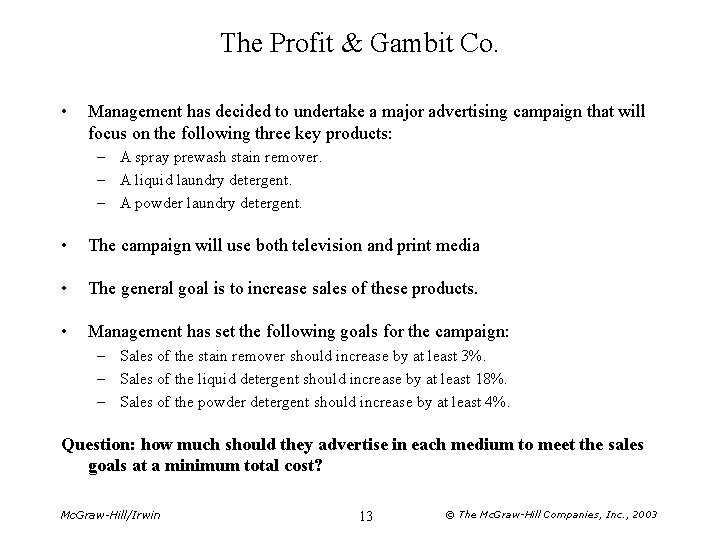 The Profit & Gambit Co.

• Management has decided to undertake a major advertising campaign that will focus on the following three key products:
– A spray prewash stain remover.
– A liquid laundry detergent.
– A powder laundry detergent.

• The campaign will use both television and print media

• The general goal is to increase sales of these products.

• Management has set the following goals for the campaign:
– Sales of the stain remover should increase by at least 3%.
– Sales of the liquid detergent should increase by at least 18%.
– Sales of the powder detergent should increase by at least 4%.

Question: how much should they advertise in each medium to meet the sales goals at a minimum total cost?

McGraw-Hill/Irwin 13 © The McGraw-Hill Companies, Inc., 2003